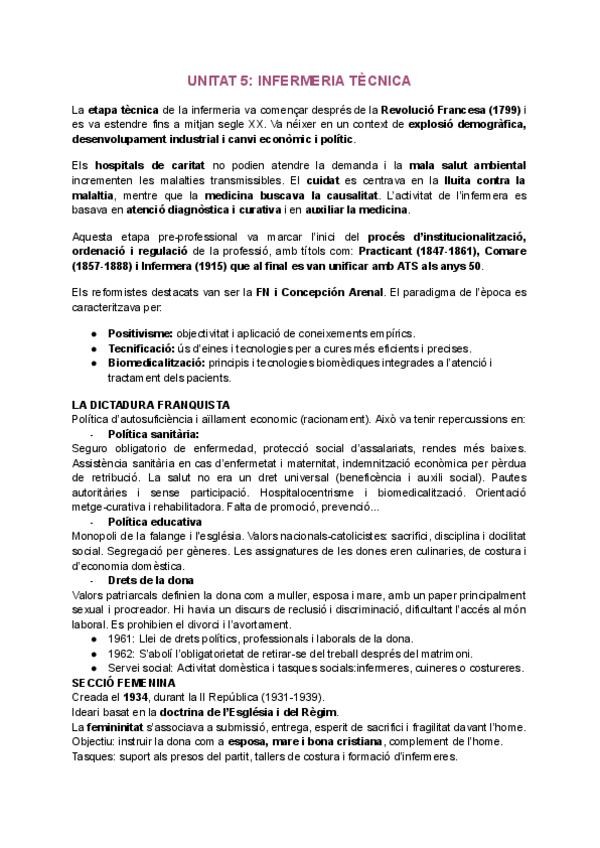 UNITAT 5: INFERMERIA TÈCNICA

La etapa tècnica de la infermeria va començar després de la Revolució Francesa (1799) i es va estendre fins a mitjan segle XX. Va néixer en un context de explosió demogràfica, desenvolupament industrial i canvi econòmic i polític.

Els hospitals de caritat no podien atendre la demanda i la mala salut ambiental incrementen les malalties transmissibles. El cuidat es centrava en la lluita contra la malaltia, mentre que la medicina buscava la causalitat. L'activitat de l'infermera es basava en atenció diagnòstica i curativa i en auxiliar la medicina.

Aquesta etapa pre-professional va marcar l'inici del procés d'institucionalització, ordenació i regulació de la professió, amb títols com: Practicant (1847-1861), Comare (1857-1888) i Infermera (1915) que al final es van unificar amb ATS als anys 50.

Els reformistes destacats van ser la FN i Concepción Arenal. El paradigma de l'època es caracteritzava per:

● Positivisme: objectivitat i aplicació de coneixements empírics.
● Tecnificació: ús d'eines i tecnologies per a cures més eficients i precises.
● Biomedicalització: principis i tecnologies biomèdiques integrades a l'atenció i tractament dels pacients.

LA DICTADURA FRANQUISTA
Política d'autosuficiència i aïllament economic (racionament). Això va tenir repercussions en:
- Política sanitària:
Seguro obligatorio de enfermedad, protecció social d'assalariats, rendes més baixes. Assistència sanitària en cas d'enfermetat i maternitat, indemnització econòmica per pèrdua de retribució. La salut no era un dret universal (beneficència i auxili social). Pautes autoritàries i sense participació. Hospitalocentrisme i biomedicalització. Orientació metge-curativa i rehabilitadora. Falta de promoció, prevenció...
- Política educativa
Monopoli de la falange i l'església. Valors nacionals-catolicistes: sacrifici, disciplina i docilitat social. Segregació per gèneres. Les assignatures de les dones eren culinaries, de costura i d'economia domèstica.
- Drets de la dona
Valors patriarcals definien la dona com a muller, esposa i mare, amb un paper principalment sexual i procreador. Hi havia un discurs de reclusió i discriminació, dificultant l'accés al món laboral. Es prohibien el divorci i l'avortament.
● 1961: Llei de drets polítics, professionals i laborals de la dona.
● 1962: S'abolí l'obligatorietat de retirar-se del treball després del matrimoni.
● Servei social: Activitat domèstica i tasques socials:infermeres, cuineres o costureres.
SECCIÓ FEMENINA
Creada el 1934, durant la II República (1931-1939).
Ideari basat en la doctrina de l'Església i del Règim.
La femininitat s'associava a submissió, entrega, esperit de sacrifici i fragilitat davant l'home.
Objectiu: instruir la dona com a esposa, mare i bona cristiana, complement de l'home.
Tasques: suport als presos del partit, tallers de costura i formació d'infermeres.